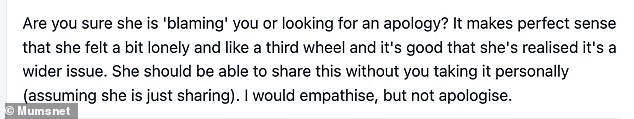 Are you sure she is 'blaming' you or looking for an apology? It makes perfect sense that she felt a bit lonely and like a third wheel and it's good that she's realised it's a wider issue. She should be able to share this without you taking it personally (assuming she is just sharing). I would empathise, but not apologise.

© Mumsnet